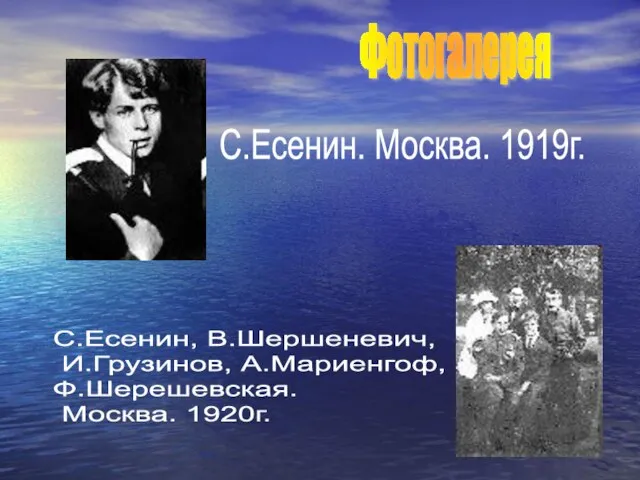 Фотогалерея

С.Есенин. Москва. 1919г.

С.Есенин, В.Шершеневич, И.Грузинов, А.Мариенгоф, Ф.Шерешевская. Москва. 1920г.